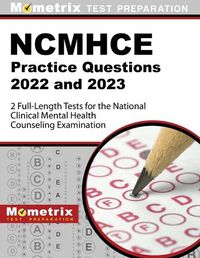 Mometrix TEST PREPARATION

NCMHCE
Practice Questions
2022 and 2023

2 Full-Length Tests for the National Clinical Mental Health Counseling Examination

Mometrix
TEST PREPARATION